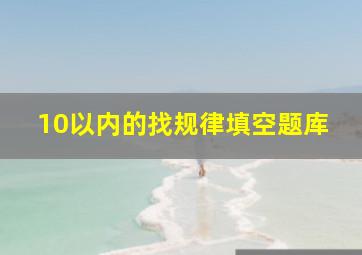 10以内的找规律填空题库